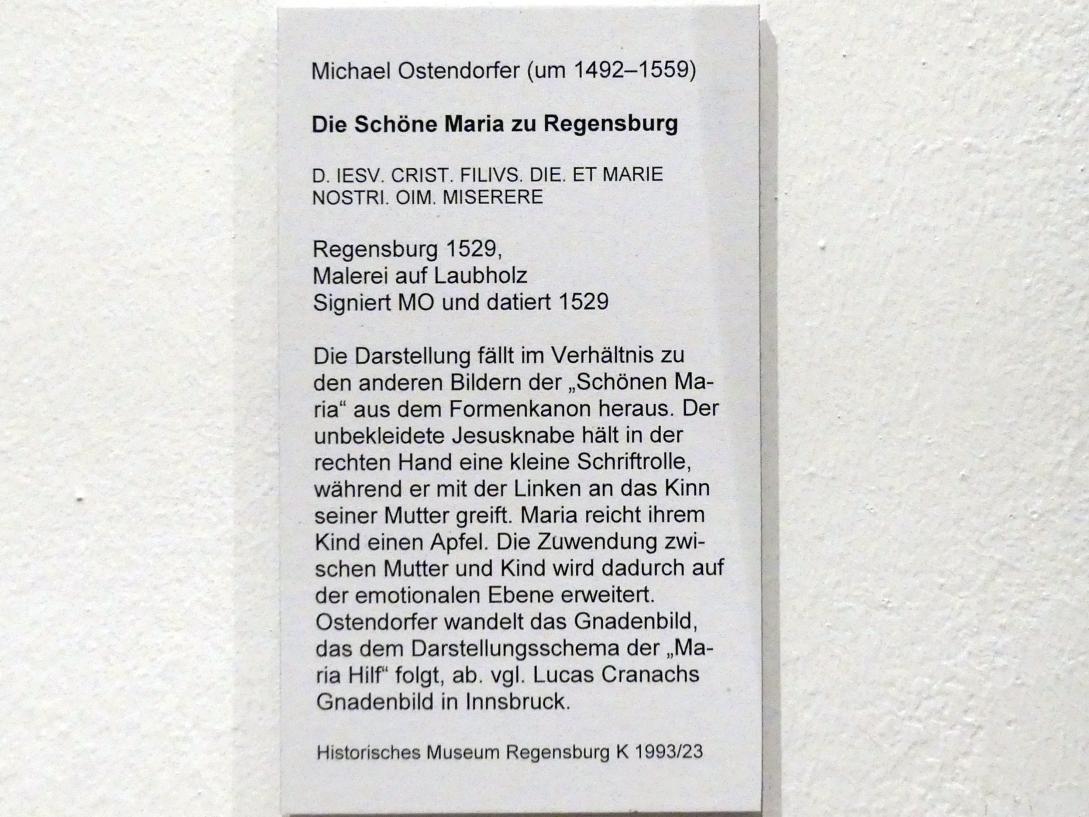 Michael Ostendorfer (um 1492–1559)

Die Schöne Maria zu Regensburg

D. IESV. CRIST. FILIVS. DIE. ET MARIE NOSTRI. OIM. MISERERE

Regensburg 1529,
Malerei auf Laubholz
Signiert MO und datiert 1529

Die Darstellung fällt im Verhältnis zu den anderen Bildern der „Schönen Maria“ aus dem Formenkanon heraus. Der unbekleidete Jesusknabe hält in der rechten Hand eine kleine Schriftrolle, während er mit der Linken an das Kinn seiner Mutter greift. Maria reicht ihrem Kind einen Apfel. Die Zuwendung zwischen Mutter und Kind wird dadurch auf der emotionalen Ebene erweitert. Ostendorfer wandelt das Gnadenbild, das dem Darstellungsschema der „Maria Hilf“ folgt, ab. vgl. Lucas Cranachs Gnadenbild in Innsbruck.

Historisches Museum Regensburg K 1993/23